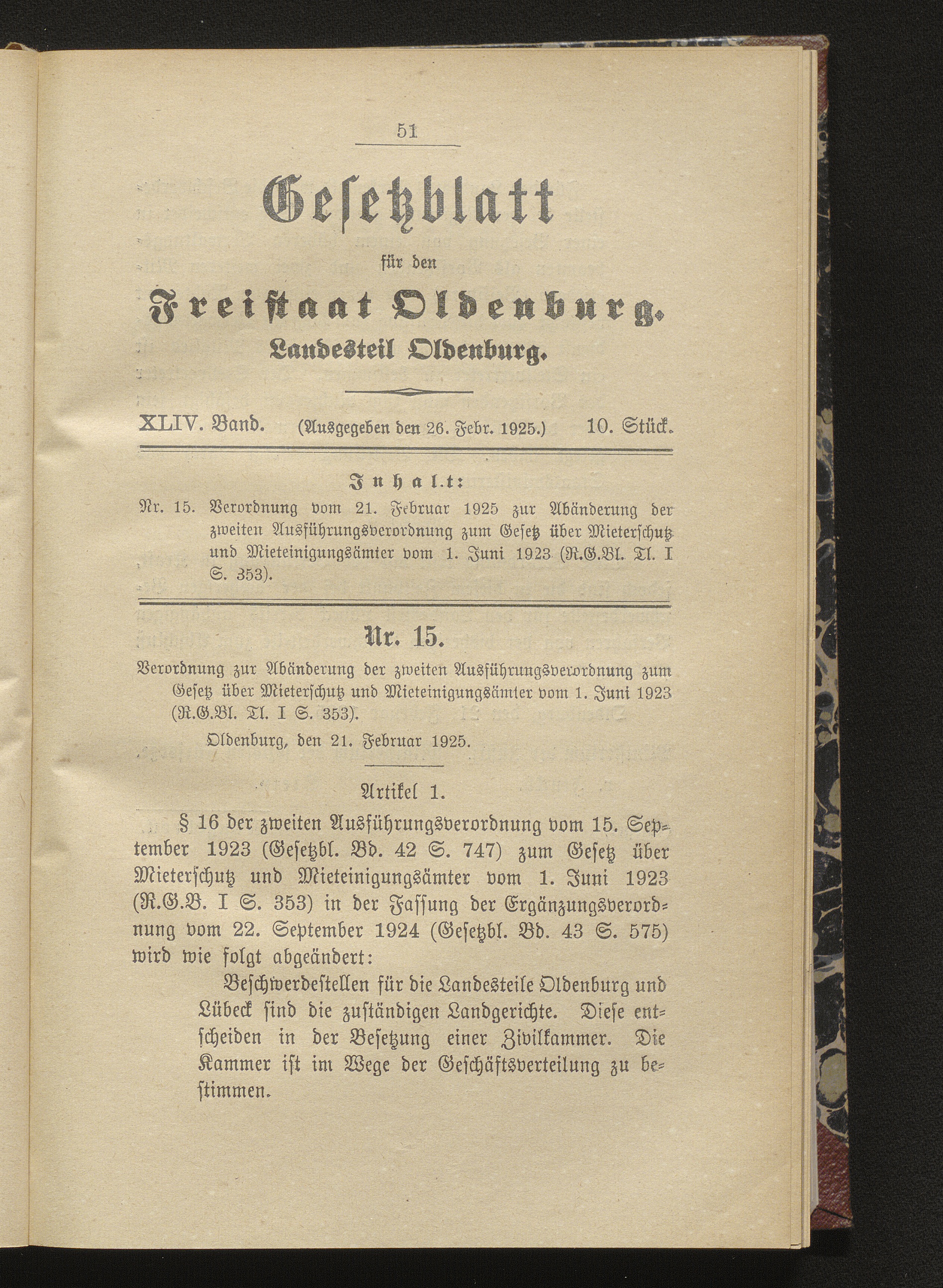 51

Gesetzblatt

für den

Freistaat Oldenburg.

Landesteil Oldenburg.

XLIV. Band. (Ausgegeben den 26. Febr. 1925.) 10. Stück.

Inhalt:

Nr. 15. Verordnung vom 21. Februar 1925 zur Abänderung der zweiten Ausführungsverordnung zum Gesetz über Mieterschutz und Mieteinigungsämter vom 1. Juni 1923 (R.G.Bl. Tl. I S. 353).

Nr. 15.

Verordnung zur Abänderung der zweiten Ausführungsverordnung zum Gesetz über Mieterschutz und Mieteinigungsämter vom 1. Juni 1923 (R.G.Bl. Tl. I S. 353).

Oldenburg, den 21. Februar 1925.

Artikel 1.

§ 16 der zweiten Ausführungsverordnung vom 15. September 1923 (Gesetzbl. Bd. 42 S. 747) zum Gesetz über Mieterschutz und Mieteinigungsämter vom 1. Juni 1923 (R.G.B. I S. 353) in der Fassung der Ergänzungsverordnung vom 22. September 1924 (Gesetzbl. Bd. 43 S. 575) wird wie folgt abgeändert:

Beschwerdestellen für die Landesteile Oldenburg und Lübeck sind die zuständigen Landgerichte. Diese entscheiden in der Besetzung einer Zivilkammer. Die Kammer ist im Wege der Geschäftsverteilung zu bestimmen.